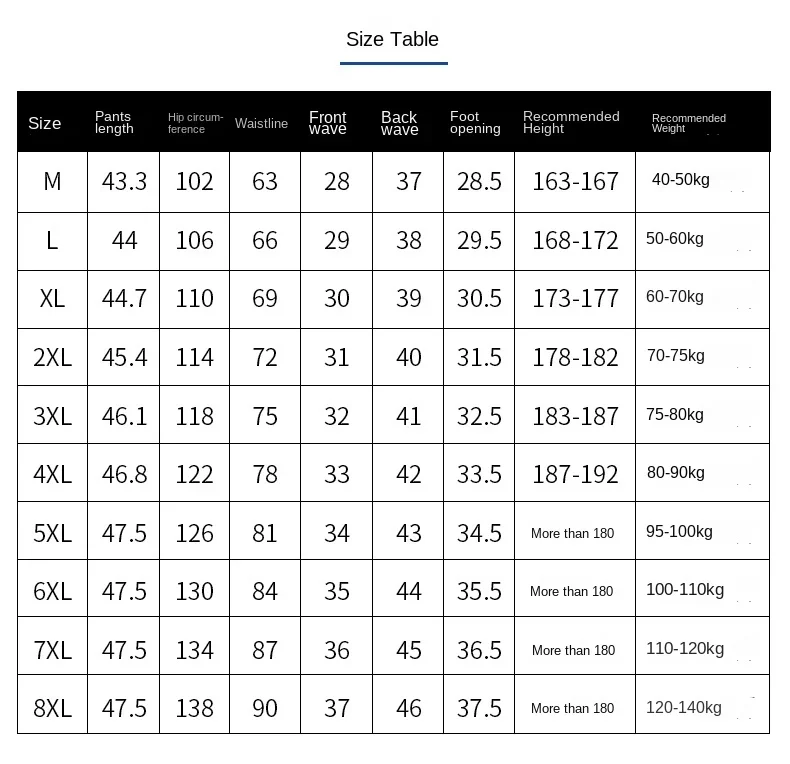 Size Table

| Size | Pants length | Hip circumference | Waistline | Front wave | Back wave | Foot opening | Recommended Height | Recommended Weight |
|---|---|---|---|---|---|---|---|---|
| M | 43.3 | 102 | 63 | 28 | 37 | 28.5 | 163-167 | 40-50kg |
| L | 44 | 106 | 66 | 29 | 38 | 29.5 | 168-172 | 50-60kg |
| XL | 44.7 | 110 | 69 | 30 | 39 | 30.5 | 173-177 | 60-70kg |
| 2XL | 45.4 | 114 | 72 | 31 | 40 | 31.5 | 178-182 | 70-75kg |
| 3XL | 46.1 | 118 | 75 | 32 | 41 | 32.5 | 183-187 | 75-80kg |
| 4XL | 46.8 | 122 | 78 | 33 | 42 | 33.5 | 187-192 | 80-90kg |
| 5XL | 47.5 | 126 | 81 | 34 | 43 | 34.5 | More than 180 | 95-100kg |
| 6XL | 47.5 | 130 | 84 | 35 | 44 | 35.5 | More than 180 | 100-110kg |
| 7XL | 47.5 | 134 | 87 | 36 | 45 | 36.5 | More than 180 | 110-120kg |
| 8XL | 47.5 | 138 | 90 | 37 | 46 | 37.5 | More than 180 | 120-140kg |